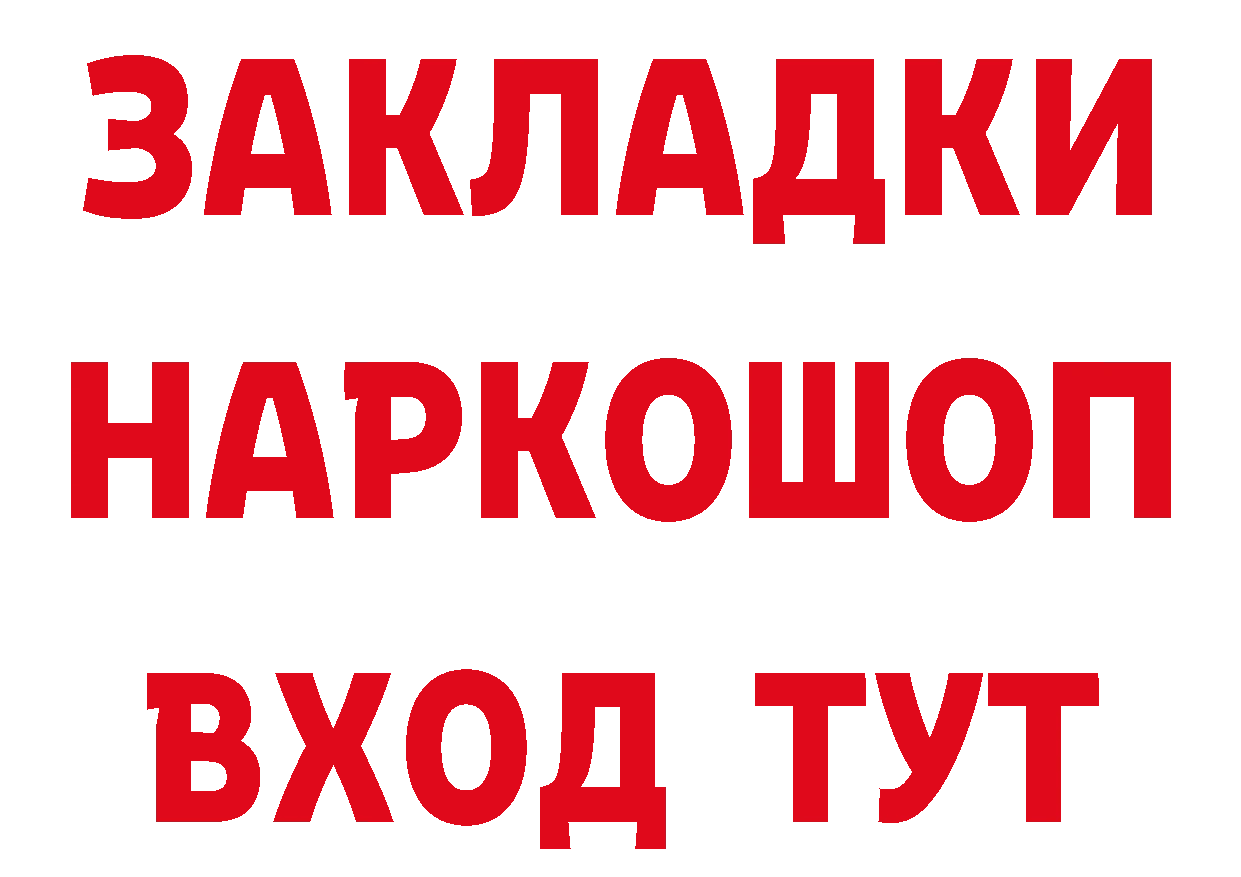 ЗАКЛАДКИ
НАРКОШОП
ВХОД ТУТ